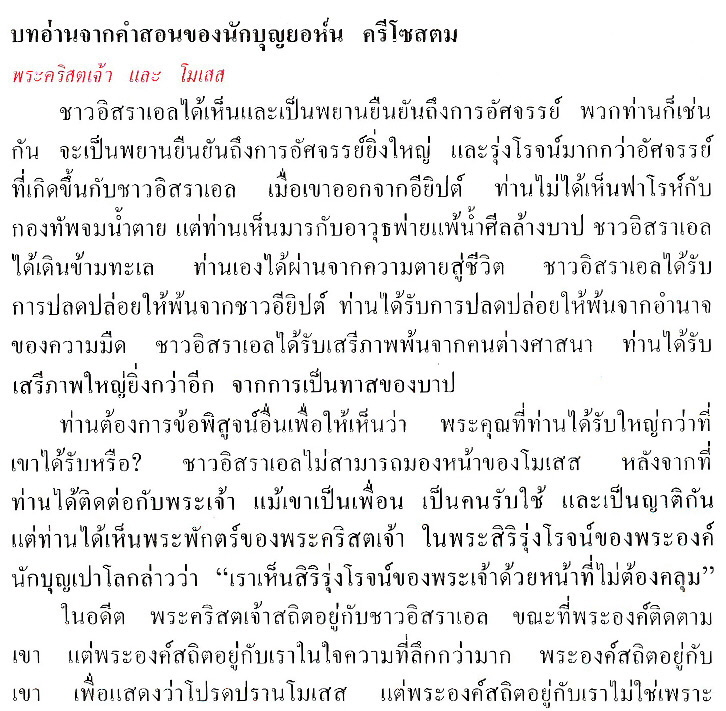 บทอ่านจากคำสอนของนักบุญยอห์น ครีโซสตม

พระคริสตเจ้า และ โมเสส

ชาวอิสราเอลได้เห็นและเป็นพยานยืนยันถึงการอัศจรรย์ พวกท่านก็เช่นกัน จะเป็นพยานยืนยันถึงการอัศจรรย์ยิ่งใหญ่ และรุ่งโรจน์มากกว่าอัศจรรย์ที่เกิดขึ้นกับชาวอิสราเอล เมื่อเขาออกจากอียิปต์ ท่านไม่ได้เห็นฟาโรห์กับกองทัพจมน้ำตาย แต่ท่านเห็นมารกับอาวุธพ่ายแพ้น้ำศีลล้างบาป ชาวอิสราเอลได้เดินข้ามทะเล ท่านเองได้ผ่านจากความตายสู่ชีวิต ชาวอิสราเอลได้รับการปลดปล่อยให้พ้นจากชาวอียิปต์ ท่านได้รับการปลดปล่อยให้พ้นจากอำนาจของความมืด ชาวอิสราเอลได้รับเสรีภาพพ้นจากคนต่างศาสนา ท่านได้รับเสรีภาพใหญ่ยิ่งกว่าอีก จากการเป็นทาสของบาป

ท่านต้องการข้อพิสูจน์อื่นเพื่อให้เห็นว่า พระคุณที่ท่านได้รับใหญ่กว่าที่เขาได้รับหรือ? ชาวอิสราเอลไม่สามารถมองหน้าของโมเสส หลังจากที่ท่านได้ติดต่อกับพระเจ้า แม้เขาเป็นเพื่อน เป็นคนรับใช้ และเป็นญาติกัน แต่ท่านได้เห็นพระพักตร์ของพระคริสตเจ้า ในพระสิริรุ่งโรจน์ของพระองค์ นักบุญเปาโลกล่าวว่า “เราเห็นสิริรุ่งโรจน์ของพระเจ้าด้วยหน้าที่ไม่ต้องคลุม”

ในอดีต พระคริสตเจ้าสถิตอยู่กับชาวอิสราเอล ขณะที่พระองค์ติดตามเขา แต่พระองค์สถิตอยู่กับเราในใจความที่ลึกกว่ามาก พระองค์สถิตอยู่กับเขา เพื่อแสดงว่าโปรดปรานโมเสส แต่พระองค์สถิตอยู่กับเราไม่ใช่เพราะ